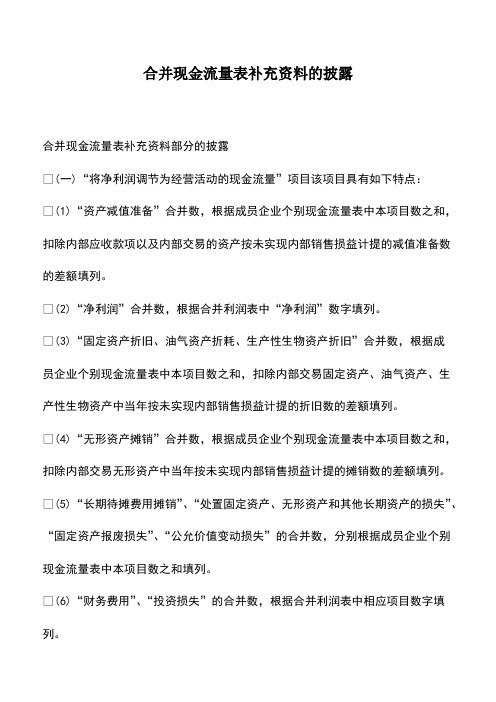 合并现金流量表补充资料的披露

合并现金流量表补充资料部分的披露

□(一)“将净利润调节为经营活动的现金流量”项目该项目具有如下特点:

□(1)“资产减值准备”合并数，根据成员企业个别现金流量表中本项目数之和，扣除内部应收款项以及内部交易的资产按未实现内部销售损益计提的减值准备数的差额填列。

□(2)“净利润”合并数，根据合并利润表中“净利润”数字填列。

□(3)“固定资产折旧、油气资产折耗、生产性生物资产折旧”合并数，根据成员企业个别现金流量表中本项目数之和，扣除内部交易固定资产、油气资产、生产性生物资产中当年按未实现内部销售损益计提的折旧数的差额填列。

□(4)“无形资产摊销”合并数，根据成员企业个别现金流量表中本项目数之和，扣除内部交易无形资产中当年按未实现内部销售损益计提的摊销数的差额填列。

□(5)“长期待摊费用摊销”、“处置固定资产、无形资产和其他长期资产的损失”、“固定资产报废损失”、“公允价值变动损失”的合并数，分别根据成员企业个别现金流量表中本项目数之和填列。

□(6)“财务费用”、“投资损失”的合并数，根据合并利润表中相应项目数字填列。